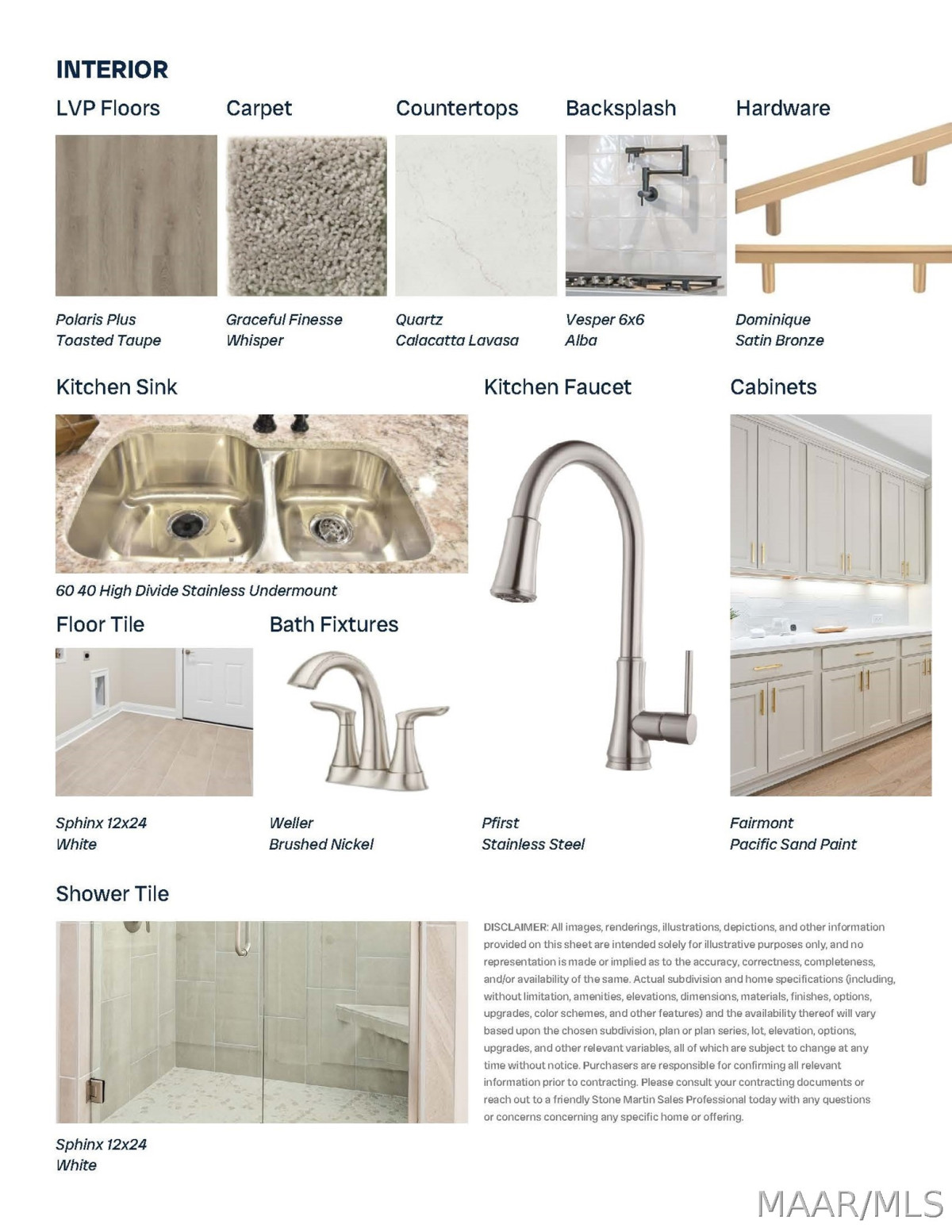 INTERIOR

LVP Floors

Polaris Plus
Toasted Taupe

Carpet

Graceful Finesse
Whisper

Countertops

Quartz
Calacatta Lavasa

Backsplash

Vesper 6x6
Alba

Hardware

Dominique
Satin Bronze

Kitchen Sink

60 40 High Divide Stainless Undermount

Kitchen Faucet

Pfirst
Stainless Steel

Cabinets

Fairmont
Pacific Sand Paint

Floor Tile

Sphinx 12x24
White

Bath Fixtures

Weller
Brushed Nickel

Shower Tile

Sphinx 12x24
White

DISCLAIMER: All images, renderings, illustrations, depictions, and other information provided on this sheet are intended solely for illustrative purposes only, and no representation is made or implied as to the accuracy, correctness, completeness, and/or availability of the same. Actual subdivision and home specifications (including, without limitation, amenities, elevations, dimensions, materials, finishes, options, upgrades, color schemes, and other features) and the availability thereof will vary based upon the chosen subdivision, plan or plan series, lot, elevation, options, upgrades, and other relevant variables, all of which are subject to change at any time without notice. Purchasers are responsible for confirming all relevant information prior to contracting. Please consult your contracting documents or reach out to a friendly Stone Martin Sales Professional today with any questions or concerns concerning any specific home or offering.

MAAR/MLS